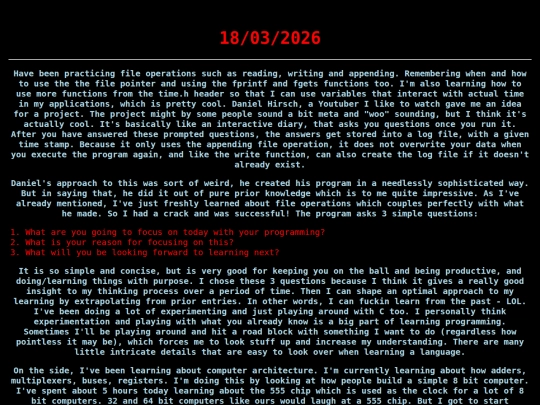 18/03/2026

Have been practicing file operations such as reading, writing and appending. Remembering when and how to use the the file pointer and using the fprintf and fgets functions too. I'm also learning how to use more functions from the time.h header so that I can use variables that interact with actual time in my applications, which is pretty cool. Daniel Hirsch, a Youtuber I like to watch gave me an idea for a project. The project might by some people sound a bit meta and "woo" sounding, but I think it's actually cool. It's basically like an interactive diary, that asks you questions once you run it. After you have answered these prompted questions, the answers get stored into a log file, with a given time stamp. Because it only uses the appending file operation, it does not overwrite your data when you execute the program again, and like the write function, can also create the log file if it doesn't already exist.

Daniel's approach to this was sort of weird, he created his program in a needlessly sophisticated way. But in saying that, he did it out of pure prior knowledge which is to me quite impressive. As I've already mentioned, I've just freshly learned about file operations which couples perfectly with what he made. So I had a crack and was successful! The program asks 3 simple questions:

1. What are you going to focus on today with your programming?
2. What is your reason for focusing on this?
3. What will you be looking forward to learning next?

It is so simple and concise, but is very good for keeping you on the ball and being productive, and doing/learning things with purpose. I chose these 3 questions because I think it gives a really good insight to my thinking process over a period of time. Then I can shape an optimal approach to my learning by extrapolating from prior entries. In other words, I can fuckin learn from the past - LOL. I've been doing a lot of experimenting and just playing around with C too. I personally think experimentation and playing with what you already know is a big part of learning programming. Sometimes I'll be playing around and hit a road block with something I want to do (regardless how pointless it may be), which forces me to look stuff up and increase my understanding. There are many little intricate details that are easy to look over when learning a language.

On the side, I've been learning about computer architecture. I'm currently learning about how adders, multiplexers, buses, registers. I'm doing this by looking at how people build a simple 8 bit computer. I've spent about 5 hours today learning about the 555 chip which is used as the clock for a lot of 8 bit computers. 32 and 64 bit computers like ours would laugh at a 555 chip. But I got to start